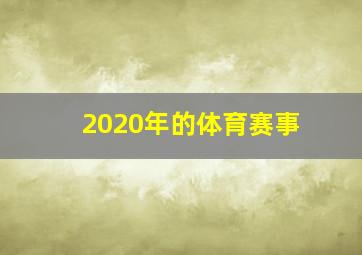 2020年的体育赛事